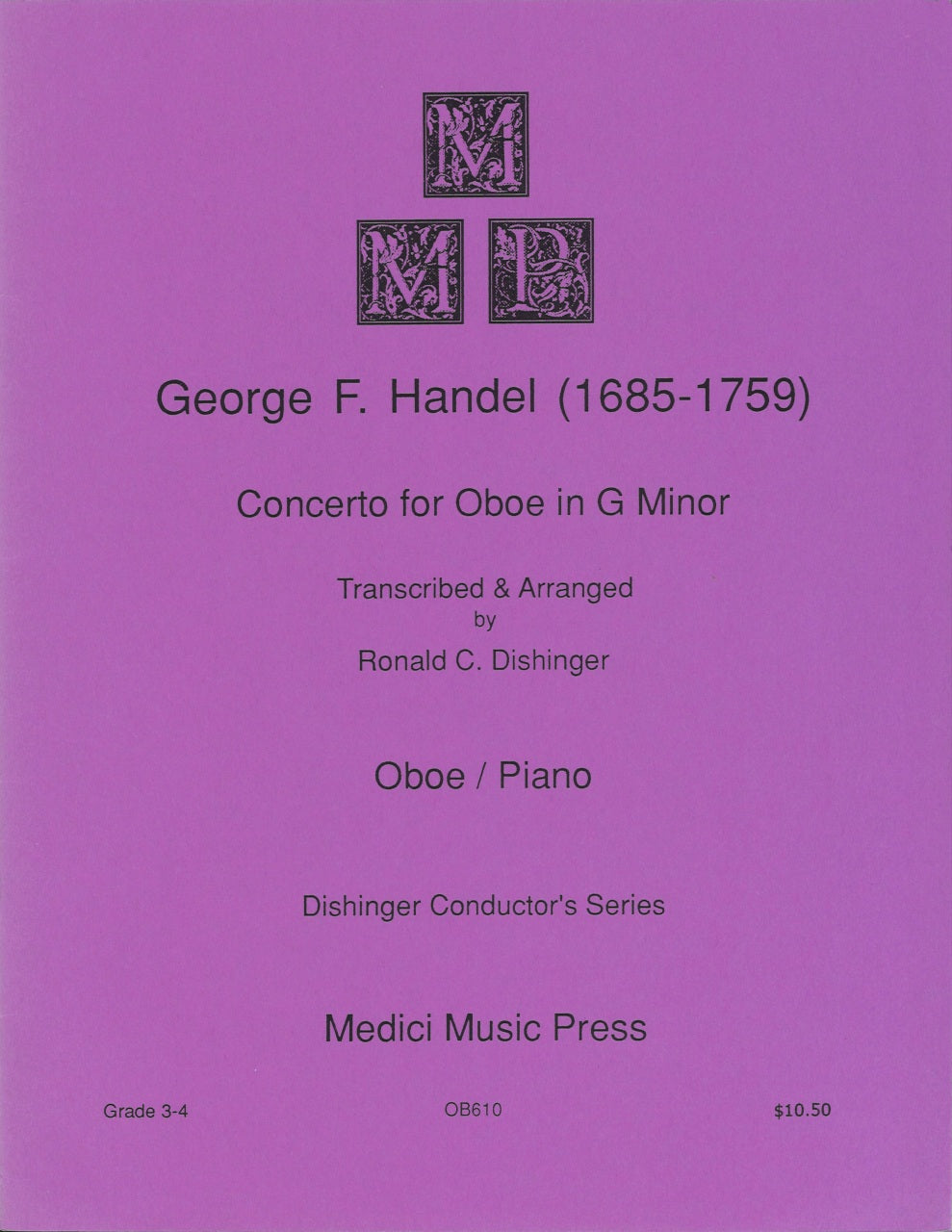 M
M P

George F. Handel (1685-1759)

Concerto for Oboe in G Minor

Transcribed & Arranged
by
Ronald C. Dishinger

Oboe / Piano

Dishinger Conductor's Series

Medici Music Press

Grade 3-4

OB610

$10.50